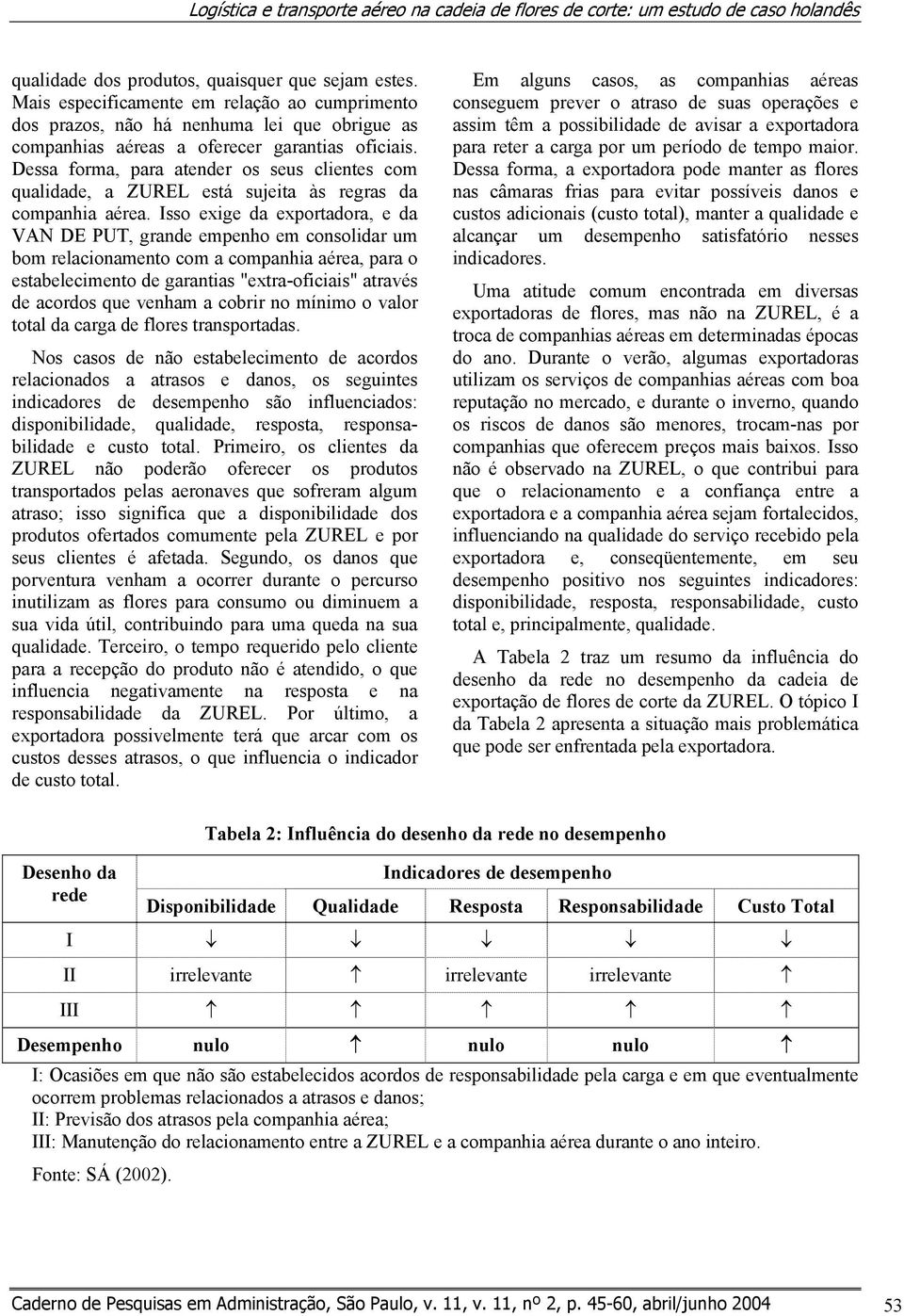 Logística e transporte aéreo na cadeia de flores de corte: um estudo de caso holandês

qualidade dos produtos, quaisquer que sejam estes. Mais especificamente em relação ao cumprimento dos prazos, não há nenhuma lei que obrigue as companhias aéreas a oferecer garantias oficiais. Dessa forma, para atender os seus clientes com qualidade, a ZUREL está sujeita às regras da companhia aérea. Isso exige da exportadora, e da VAN DE PUT, grande empenho em consolidar um bom relacionamento com a companhia aérea, para o estabelecimento de garantias "extra-oficiais" através de acordos que venham a cobrir no mínimo o valor total da carga de flores transportadas.

Nos casos de não estabelecimento de acordos relacionados a atrasos e danos, os seguintes indicadores de desempenho são influenciados: disponibilidade, qualidade, resposta, responsabilidade e custo total. Primeiro, os clientes da ZUREL não poderão oferecer os produtos transportados pelas aeronaves que sofreram algum atraso; isso significa que a disponibilidade dos produtos ofertados comumente pela ZUREL e por seus clientes é afetada. Segundo, os danos que porventura venham a ocorrer durante o percurso inutilizam as flores para consumo ou diminuem a sua vida útil, contribuindo para uma queda na sua qualidade. Terceiro, o tempo requerido pelo cliente para a recepção do produto não é atendido, o que influencia negativamente na resposta e na responsabilidade da ZUREL. Por último, a exportadora possivelmente terá que arcar com os custos desses atrasos, o que influencia o indicador de custo total.

Em alguns casos, as companhias aéreas conseguem prever o atraso de suas operações e assim têm a possibilidade de avisar a exportadora para reter a carga por um período de tempo maior. Dessa forma, a exportadora pode manter as flores nas câmaras frias para evitar possíveis danos e custos adicionais (custo total), manter a qualidade e alcançar um desempenho satisfatório nesses indicadores.

Uma atitude comum encontrada em diversas exportadoras de flores, mas não na ZUREL, é a troca de companhias aéreas em determinadas épocas do ano. Durante o verão, algumas exportadoras utilizam os serviços de companhias aéreas com boa reputação no mercado, e durante o inverno, quando os riscos de danos são menores, trocam-nas por companhias que oferecem preços mais baixos. Isso não é observado na ZUREL, o que contribui para que o relacionamento e a confiança entre a exportadora e a companhia aérea sejam fortalecidos, influenciando na qualidade do serviço recebido pela exportadora e, conseqüentemente, em seu desempenho positivo nos seguintes indicadores: disponibilidade, resposta, responsabilidade, custo total e, principalmente, qualidade.

A Tabela 2 traz um resumo da influência do desenho da rede no desempenho da cadeia de exportação de flores de corte da ZUREL. O tópico I da Tabela 2 apresenta a situação mais problemática que pode ser enfrentada pela exportadora.

Tabela 2: Influência do desenho da rede no desempenho

| Desenho da rede | Indicadores de desempenho | | | | |
|---|---|---|---|---|---|
| | Disponibilidade | Qualidade | Resposta | Responsabilidade | Custo Total |
| I | $\downarrow$ | $\downarrow$ | $\downarrow$ | $\downarrow$ | $\downarrow$ |
| II | irrelevante | $\uparrow$ | irrelevante | irrelevante | $\uparrow$ |
| III | $\uparrow$ | $\uparrow$ | $\uparrow$ | $\uparrow$ | $\uparrow$ |
| Desempenho | nulo | $\uparrow$ | nulo | nulo | $\uparrow$ |

I: Ocasiões em que não são estabelecidos acordos de responsabilidade pela carga e em que eventualmente ocorrem problemas relacionados a atrasos e danos;
II: Previsão dos atrasos pela companhia aérea;
III: Manutenção do relacionamento entre a ZUREL e a companhia aérea durante o ano inteiro.

Fonte: SÁ (2002).

Caderno de Pesquisas em Administração, São Paulo, v. 11, v. 11, nº 2, p. 45-60, abril/junho 2004 53